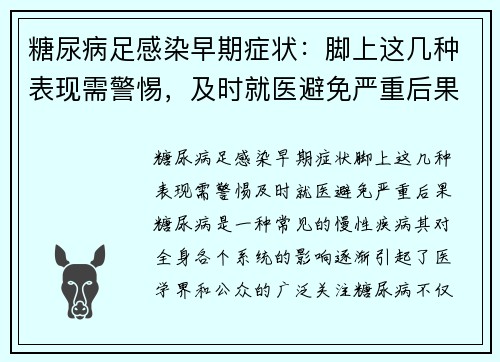 糖尿病足感染早期症状：脚上这几种表现需警惕，及时就医避免严重后果

糖尿病足感染早期症状脚上这几种表现需警惕及时就医避免严重后果糖尿病是一种常见的慢性疾病其对全身各个系统的影响逐渐引起了医学界和公众的广泛关注糖尿病不仅